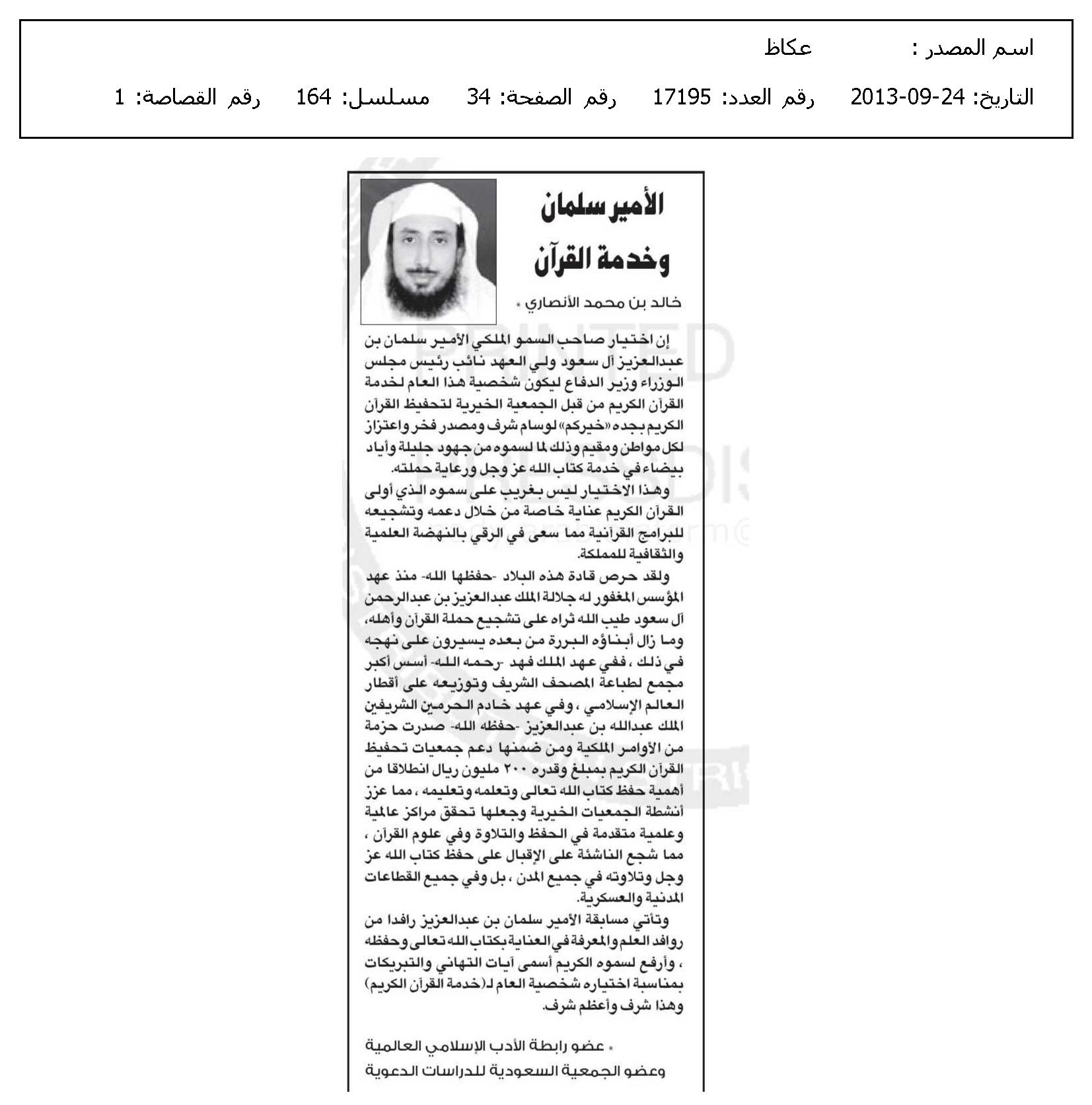 اسم المصدر : عكاظ

التاريخ: 24-09-2013 رقم العدد: 17195 رقم الصفحة: 34 مسلسل: 164 رقم القصاصة: 1

الأمير سلمان وخدمة القرآن

خالد بن محمد الأنصاري *

إن اختيار صاحب السمو الملكي الأمير سلمان بن عبدالعزيز آل سعود ولي العهد نائب رئيس مجلس الوزراء وزير الدفاع ليكون شخصية هذا العام لخدمة القرآن الكريم من قبل الجمعية الخيرية لتحفيظ القرآن الكريم بجده «خيركم» لوسام شرف ومصدر فخر واعتزاز لكل مواطن ومقيم وذلك لما لسموه من جهود جليلة وأياد بيضاء في خدمة كتاب الله عز وجل ورعاية حملته.

وهذا الاختيار ليس بغريب على سموه الذي أولى القرآن الكريم عناية خاصة من خلال دعمه وتشجيعه للبرامج القرآنية مما سعى في الرقي بالنهضة العلمية والثقافية للمملكة.

ولقد حرص قادة هذه البلاد -حفظها الله- منذ عهد المؤسس المغفور له جلالة الملك عبدالعزيز بن عبدالرحمن آل سعود طيب الله ثراه على تشجيع حملة القرآن وأهله، وما زال أبناؤه البررة من بعده يسيرون على نهجه في ذلك ، ففي عهد الملك فهد -رحمه الله- أسس أكبر مجمع لطباعة المصحف الشريف وتوزيعه على أقطار العالم الإسلامي ، وفي عهد خادم الحرمين الشريفين الملك عبدالله بن عبدالعزيز -حفظه الله- صدرت حزمة من الأوامر الملكية ومن ضمنها دعم جمعيات تحفيظ القرآن الكريم بمبلغ وقدره ٢٠٠ مليون ريال انطلاقا من أهمية حفظ كتاب الله تعالى وتعلمه وتعليمه ، مما عزز أنشطة الجمعيات الخيرية وجعلها تحقق مراكز عالمية وعلمية متقدمة في الحفظ والتلاوة وفي علوم القرآن ، مما شجع الناشئة على الإقبال على حفظ كتاب الله عز وجل وتلاوته في جميع المدن ، بل وفي جميع القطاعات المدنية والعسكرية.

وتأتي مسابقة الأمير سلمان بن عبدالعزيز رافدا من روافد العلم والمعرفة في العناية بكتاب الله تعالى وحفظه ، وأرفع لسموه الكريم أسمى آيات التهاني والتبريكات بمناسبة اختياره شخصية العام لـ(خدمة القرآن الكريم) وهذا شرف وأعظم شرف.

* عضو رابطة الأدب الإسلامي العالمية
وعضو الجمعية السعودية للدراسات الدعوية